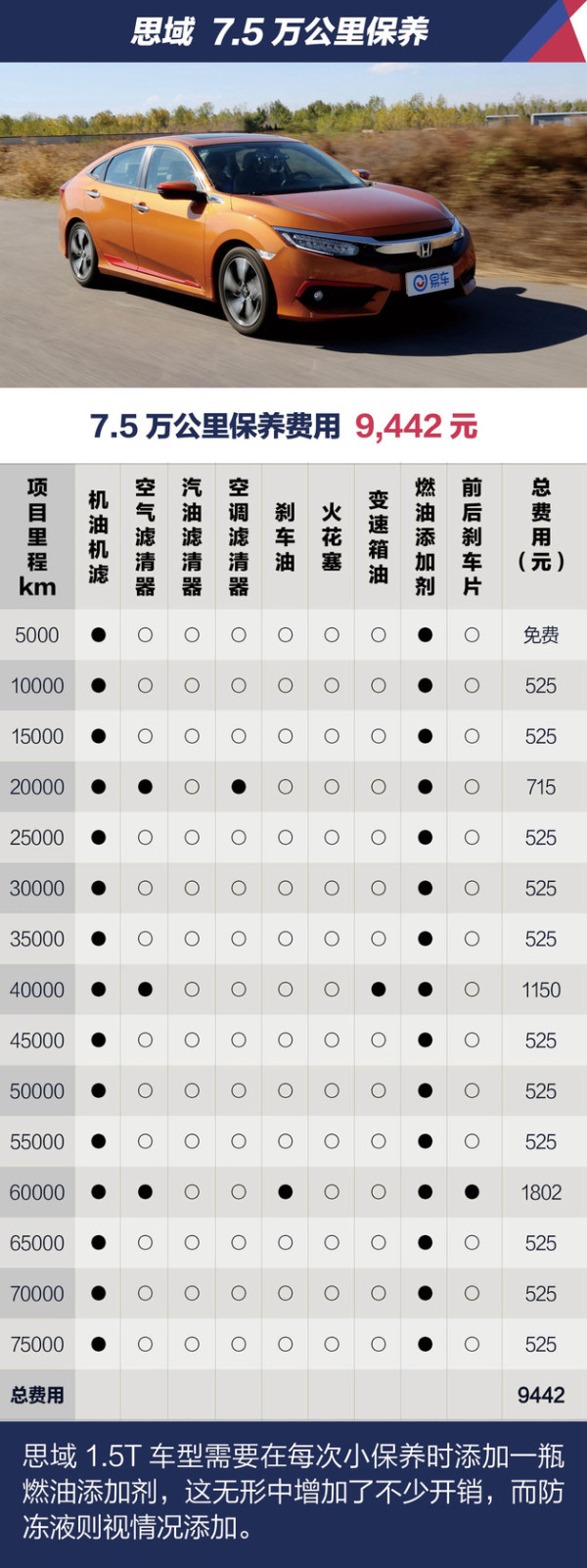 思域 7.5 万公里保养

易车

7.5 万公里保养费用 9,442 元

| 项目里程 km | 机油机滤 | 空气滤清器 | 汽油滤清器 | 空调滤清器 | 刹车油 | 火花塞 | 变速箱油 | 燃油添加剂 | 前后刹车片 | 总费用（元） |
|---|---|---|---|---|---|---|---|---|---|---|
| 5000 | ● | ○ | ○ | ○ | ○ | ○ | ○ | ● | ○ | 免费 |
| 10000 | ● | ○ | ○ | ○ | ○ | ○ | ○ | ● | ○ | 525 |
| 15000 | ● | ○ | ○ | ○ | ○ | ○ | ○ | ● | ○ | 525 |
| 20000 | ● | ● | ○ | ● | ○ | ○ | ○ | ● | ○ | 715 |
| 25000 | ● | ○ | ○ | ○ | ○ | ○ | ○ | ● | ○ | 525 |
| 30000 | ● | ○ | ○ | ○ | ○ | ○ | ○ | ● | ○ | 525 |
| 35000 | ● | ○ | ○ | ○ | ○ | ○ | ○ | ● | ○ | 525 |
| 40000 | ● | ● | ○ | ○ | ○ | ○ | ● | ● | ○ | 1150 |
| 45000 | ● | ○ | ○ | ○ | ○ | ○ | ○ | ● | ○ | 525 |
| 50000 | ● | ○ | ○ | ○ | ○ | ○ | ○ | ● | ○ | 525 |
| 55000 | ● | ○ | ○ | ○ | ○ | ○ | ○ | ● | ○ | 525 |
| 60000 | ● | ● | ○ | ○ | ● | ○ | ○ | ● | ● | 1802 |
| 65000 | ● | ○ | ○ | ○ | ○ | ○ | ○ | ● | ○ | 525 |
| 70000 | ● | ○ | ○ | ○ | ○ | ○ | ○ | ● | ○ | 525 |
| 75000 | ● | ○ | ○ | ○ | ○ | ○ | ○ | ● | ○ | 525 |
| 总费用 | | | | | | | | | | 9442 |

思域 1.5T 车型需要在每次小保养时添加一瓶燃油添加剂，这无形中增加了不少开销，而防冻液则视情况添加。